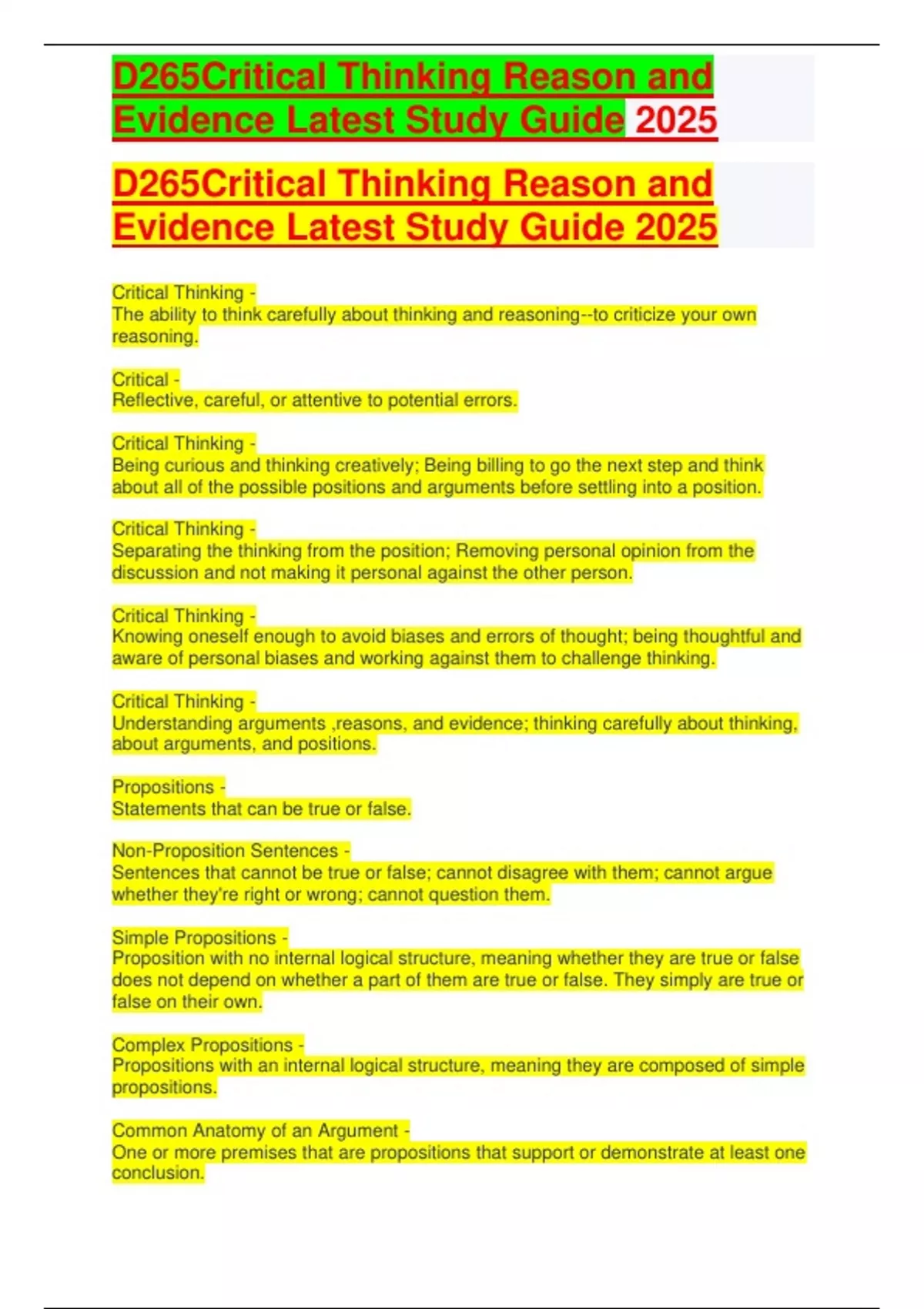 D265Critical Thinking Reason and Evidence Latest Study Guide 2025

D265Critical Thinking Reason and Evidence Latest Study Guide 2025

Critical Thinking -
The ability to think carefully about thinking and reasoning--to criticize your own reasoning.

Critical -
Reflective, careful, or attentive to potential errors.

Critical Thinking -
Being curious and thinking creatively; Being billing to go the next step and think about all of the possible positions and arguments before settling into a position.

Critical Thinking -
Separating the thinking from the position; Removing personal opinion from the discussion and not making it personal against the other person.

Critical Thinking -
Knowing oneself enough to avoid biases and errors of thought; being thoughtful and aware of personal biases and working against them to challenge thinking.

Critical Thinking -
Understanding arguments ,reasons, and evidence; thinking carefully about thinking, about arguments, and positions.

Propositions -
Statements that can be true or false.

Non-Proposition Sentences -
Sentences that cannot be true or false; cannot disagree with them; cannot argue whether they're right or wrong; cannot question them.

Simple Propositions -
Proposition with no internal logical structure, meaning whether they are true or false does not depend on whether a part of them are true or false. They simply are true or false on their own.

Complex Propositions -
Propositions with an internal logical structure, meaning they are composed of simple propositions.

Common Anatomy of an Argument -
One or more premises that are propositions that support or demonstrate at least one conclusion.